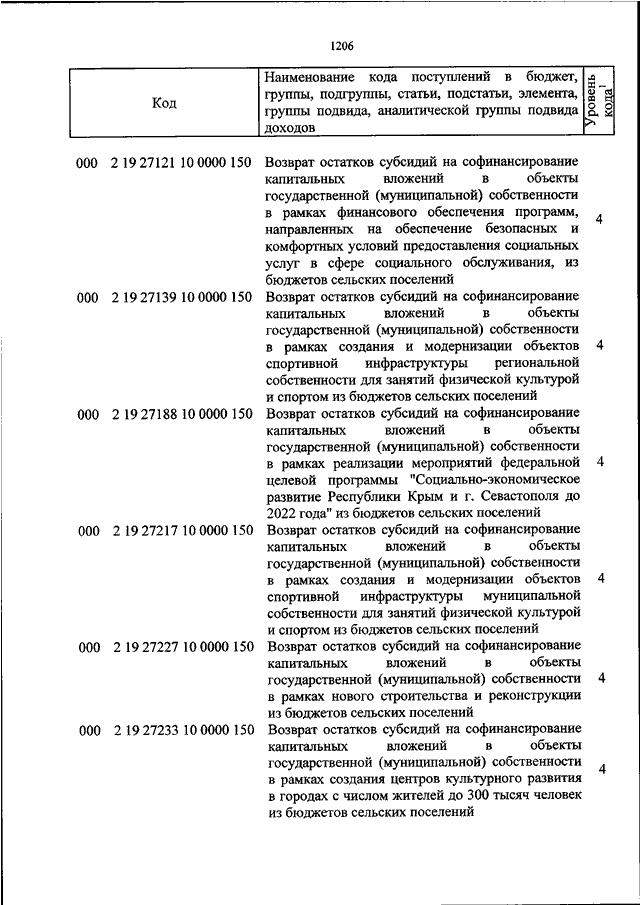 1206

| Код | Наименование кода поступлений в бюджет, группы, подгруппы, статьи, подстатьи, элемента, группы подвида, аналитической группы подвида доходов | Уровень кода$^1$ |
|---|---|---|
| 000 2 19 27121 10 0000 150 | Возврат остатков субсидий на софинансирование капитальных вложений в объекты государственной (муниципальной) собственности в рамках финансового обеспечения программ, направленных на обеспечение безопасных и комфортных условий предоставления социальных услуг в сфере социального обслуживания, из бюджетов сельских поселений | 4 |
| 000 2 19 27139 10 0000 150 | Возврат остатков субсидий на софинансирование капитальных вложений в объекты государственной (муниципальной) собственности в рамках создания и модернизации объектов спортивной инфраструктуры региональной собственности для занятий физической культурой и спортом из бюджетов сельских поселений | 4 |
| 000 2 19 27188 10 0000 150 | Возврат остатков субсидий на софинансирование капитальных вложений в объекты государственной (муниципальной) собственности в рамках реализации мероприятий федеральной целевой программы "Социально-экономическое развитие Республики Крым и г. Севастополя до 2022 года" из бюджетов сельских поселений | 4 |
| 000 2 19 27217 10 0000 150 | Возврат остатков субсидий на софинансирование капитальных вложений в объекты государственной (муниципальной) собственности в рамках создания и модернизации объектов спортивной инфраструктуры муниципальной собственности для занятий физической культурой и спортом из бюджетов сельских поселений | 4 |
| 000 2 19 27227 10 0000 150 | Возврат остатков субсидий на софинансирование капитальных вложений в объекты государственной (муниципальной) собственности в рамках нового строительства и реконструкции из бюджетов сельских поселений | 4 |
| 000 2 19 27233 10 0000 150 | Возврат остатков субсидий на софинансирование капитальных вложений в объекты государственной (муниципальной) собственности в рамках создания центров культурного развития в городах с числом жителей до 300 тысяч человек из бюджетов сельских поселений | 4 |